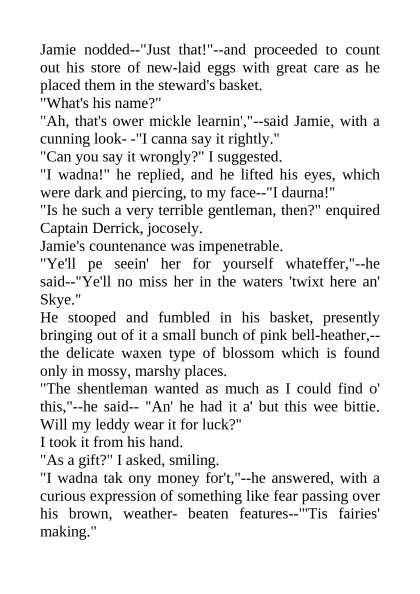 Jamie nodded--"Just that!"--and proceeded to count out his store of new-laid eggs with great care as he placed them in the steward's basket.

"What's his name?"

"Ah, that's ower mickle learnin',"--said Jamie, with a cunning look- -"I canna say it rightly."

"Can you say it wrongly?" I suggested.

"I wadna!" he replied, and he lifted his eyes, which were dark and piercing, to my face--"I daurna!"

"Is he such a very terrible gentleman, then?" enquired Captain Derrick, jocosely.

Jamie's countenance was impenetrable.

"Ye'll pe seein' her for yourself whateffer,"--he said--"Ye'll no miss her in the waters 'twixt here an' Skye."

He stooped and fumbled in his basket, presently bringing out of it a small bunch of pink bell-heather,--the delicate waxen type of blossom which is found only in mossy, marshy places.

"The shentleman wanted as much as I could find o' this,"--he said-- "An' he had it a' but this wee bittie. Will my leddy wear it for luck?"

I took it from his hand.

"As a gift?" I asked, smiling.

"I wadna tak ony money for't,"--he answered, with a curious expression of something like fear passing over his brown, weather- beaten features--"'Tis fairies' making."